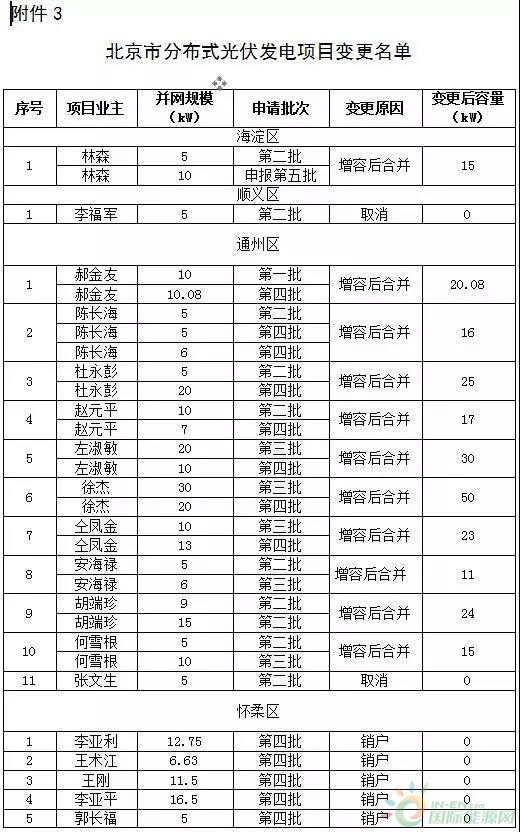 附件 3

北京市分布式光伏发电项目变更名单

| 序号 | 项目业主 | 并网规模（kW） | 申请批次 | 变更原因 | 变更后容量（kW） |
|---|---|---|---|---|---|
| 海淀区 | | | | | |
| 1 | 林森 | 5 | 第二批 | 增容后合并 | 15 |
| | 林森 | 10 | 申报第五批 | | |
| 顺义区 | | | | | |
| 1 | 李福军 | 5 | 第二批 | 取消 | 0 |
| 通州区 | | | | | |
| 1 | 郝金友 | 10 | 第一批 | 增容后合并 | 20.08 |
| | 郝金友 | 10.08 | 第四批 | | |
| 2 | 陈长海 | 5 | 第二批 | 增容后合并 | 16 |
| | 陈长海 | 5 | 第四批 | | |
| | 陈长海 | 6 | 第四批 | | |
| 3 | 杜永彭 | 5 | 第二批 | 增容后合并 | 25 |
| | 杜永彭 | 20 | 第四批 | | |
| 4 | 赵元平 | 10 | 第二批 | 增容后合并 | 17 |
| | 赵元平 | 7 | 第四批 | | |
| 5 | 左淑敏 | 20 | 第三批 | 增容后合并 | 30 |
| | 左淑敏 | 10 | 第四批 | | |
| 6 | 徐杰 | 30 | 第三批 | 增容后合并 | 50 |
| | 徐杰 | 20 | 第四批 | | |
| 7 | 仝凤金 | 10 | 第三批 | 增容后合并 | 23 |
| | 仝凤金 | 13 | 第四批 | | |
| 8 | 安海禄 | 5 | 第二批 | 增容后合并 | 11 |
| | 安海禄 | 6 | 第三批 | | |
| 9 | 胡端珍 | 9 | 第二批 | 增容后合并 | 24 |
| | 胡端珍 | 15 | 第二批 | | |
| 10 | 何雪根 | 5 | 第二批 | 增容后合并 | 15 |
| | 何雪根 | 10 | 第三批 | | |
| 11 | 张文生 | 5 | 第二批 | 取消 | 0 |
| 怀柔区 | | | | | |
| 1 | 李亚利 | 12.75 | 第四批 | 销户 | 0 |
| 2 | 王术江 | 6.63 | 第四批 | 销户 | 0 |
| 3 | 王刚 | 11.5 | 第四批 | 销户 | 0 |
| 4 | 李亚平 | 16.5 | 第四批 | 销户 | 0 |
| 5 | 郭长福 | 5 | 第四批 | 销户 | 0 |

IN-EN.com 国际能源网